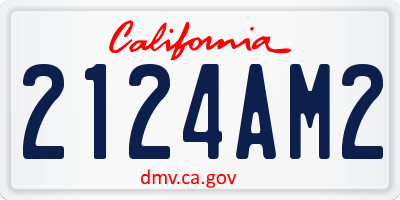 California

2124AM2

dmv.ca.gov